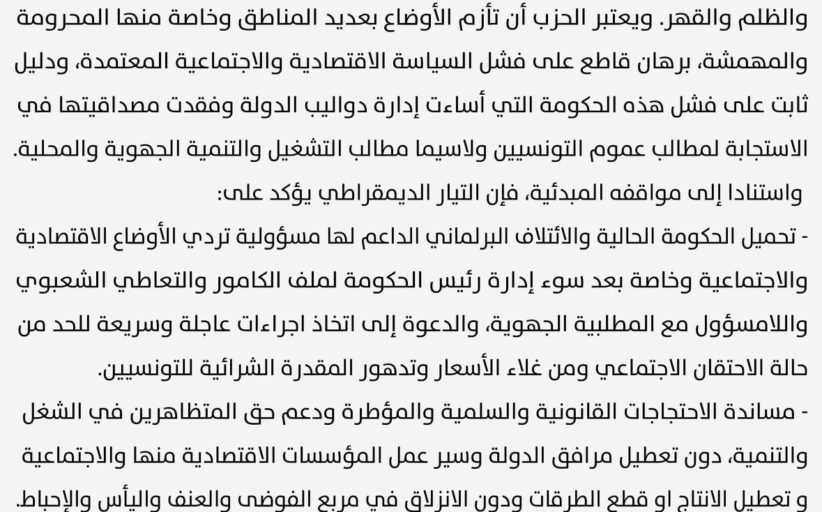 والظلم والقهر. ويعتبر الحزب أن تأزم الأوضاع بعديد المناطق وخاصة منها المحرومة والمهمشة، برهان قاطع على فشل السياسة الاقتصادية والاجتماعية المعتمدة، ودليل ثابت على فشل هذه الحكومة التي أساءت إدارة دواليب الدولة وفقدت مصداقيتها في الاستجابة لمطالب عموم التونسيين ولاسيما مطالب التشغيل والتنمية الجهوية والمحلية.
واستنادا إلى مواقفه المبدئية، فإن التيار الديمقراطي يؤكد على:
- تحميل الحكومة الحالية والائتلاف البرلماني الداعم لها مسؤولية تردي الأوضاع الاقتصادية والاجتماعية وخاصة بعد سوء إدارة رئيس الحكومة لملف الكامور والتعاطي الشعبوي واللامسؤول مع المطلبية الجهوية، والدعوة إلى اتخاذ اجراءات عاجلة وسريعة للحد من حالة الاحتقان الاجتماعي ومن غلاء الأسعار وتدهور المقدرة الشرائية للتونسيين.
- مساندة الاحتجاجات القانونية والسلمية والمؤطرة ودعم حق المتظاهرين في الشغل والتنمية، دون تعطيل مرافق الدولة وسير عمل المؤسسات الاقتصادية منها والاجتماعية و تعطيل الانتاج او قطع الطرقات ودون الانزلاق في مربع الفوضى والعنف واليأس والإحباط.